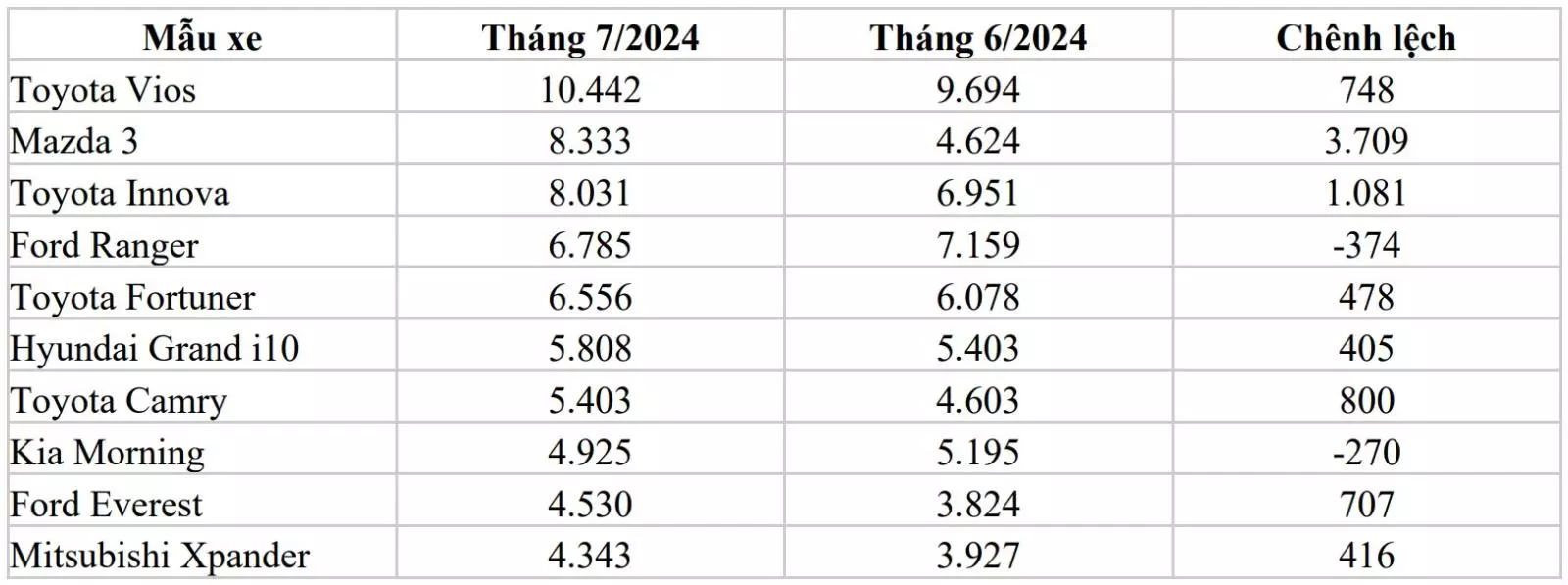 | Mẫu xe | Tháng 7/2024 | Tháng 6/2024 | Chênh lệch |
|---|---|---|---|
| Toyota Vios | 10.442 | 9.694 | 748 |
| Mazda 3 | 8.333 | 4.624 | 3.709 |
| Toyota Innova | 8.031 | 6.951 | 1.081 |
| Ford Ranger | 6.785 | 7.159 | -374 |
| Toyota Fortuner | 6.556 | 6.078 | 478 |
| Hyundai Grand i10 | 5.808 | 5.403 | 405 |
| Toyota Camry | 5.403 | 4.603 | 800 |
| Kia Morning | 4.925 | 5.195 | -270 |
| Ford Everest | 4.530 | 3.824 | 707 |
| Mitsubishi Xpander | 4.343 | 3.927 | 416 |